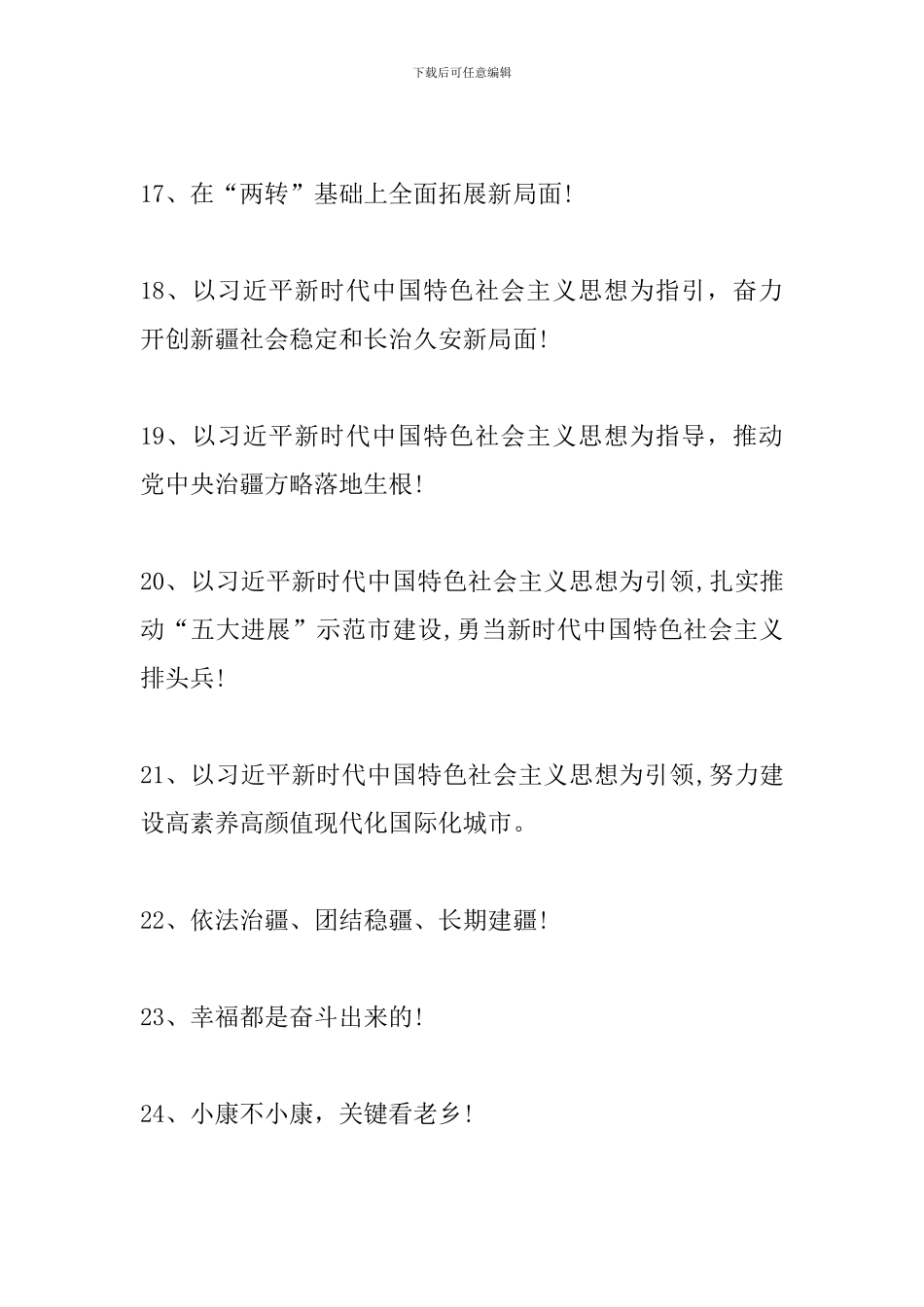 下载后可任意编辑

17、在“两转”基础上全面拓展新局面!

18、以习近平新时代中国特色社会主义思想为指引，奋力开创新疆社会稳定和长治久安新局面!

19、以习近平新时代中国特色社会主义思想为指导，推动党中央治疆方略落地生根!

20、以习近平新时代中国特色社会主义思想为引领,扎实推动“五大进展”示范市建设,勇当新时代中国特色社会主义排头兵!

21、以习近平新时代中国特色社会主义思想为引领,努力建设高素养高颜值现代化国际化城市。

22、依法治疆、团结稳疆、长期建疆!

23、幸福都是奋斗出来的!

24、小康不小康，关键看老乡!